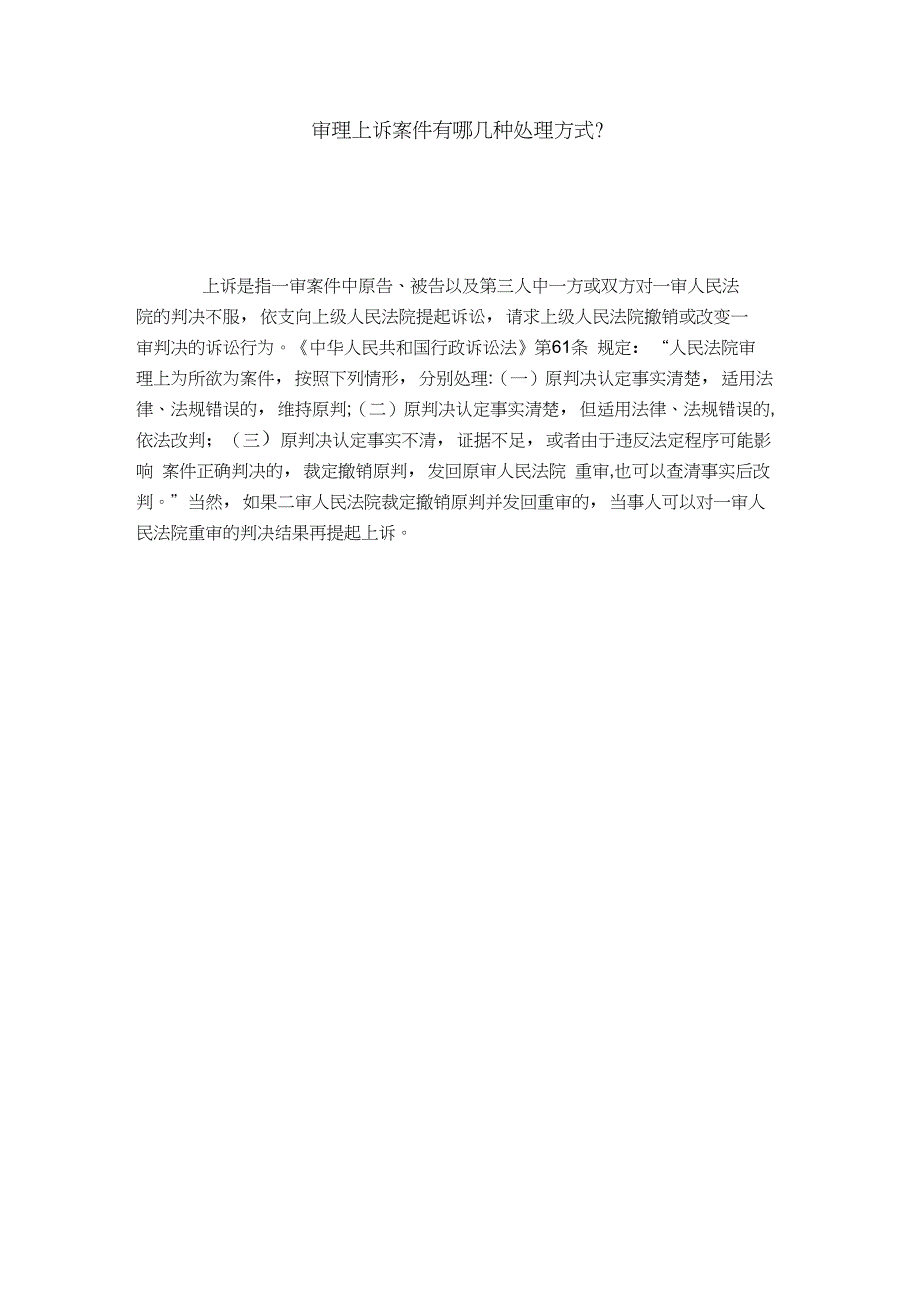 审理上诉案件有哪几种处理方式?

上诉是指一审案件中原告、被告以及第三人中一方或双方对一审人民法院的判决不服，依支向上级人民法院提起诉讼，请求上级人民法院撤销或改变一审判决的诉讼行为。《中华人民共和国行政诉讼法》第61条 规定：“人民法院审理上为所欲为案件，按照下列情形，分别处理:(一)原判决认定事实清楚，适用法律、法规错误的，维持原判;(二)原判决认定事实清楚，但适用法律、法规错误的,依法改判；（三）原判决认定事实不清，证据不足，或者由于违反法定程序可能影响 案件正确判决的，裁定撤销原判，发回原审人民法院 重审,也可以查清事实后改判。”当然，如果二审人民法院裁定撤销原判并发回重审的，当事人可以对一审人民法院重审的判决结果再提起上诉。